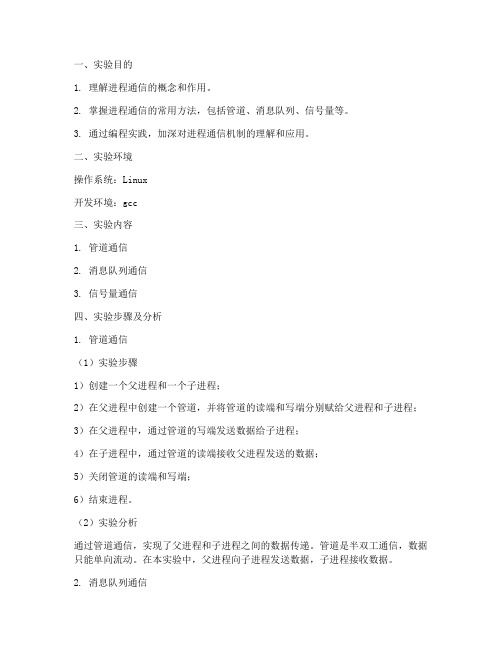 一、实验目的

1. 理解进程通信的概念和作用。

2. 掌握进程通信的常用方法，包括管道、消息队列、信号量等。

3. 通过编程实践，加深对进程通信机制的理解和应用。

二、实验环境

操作系统：Linux

开发环境：gcc

三、实验内容

1. 管道通信

2. 消息队列通信

3. 信号量通信

四、实验步骤及分析

1. 管道通信

（1）实验步骤

1）创建一个父进程和一个子进程；

2）在父进程中创建一个管道，并将管道的读端和写端分别赋给父进程和子进程；

3）在父进程中，通过管道的写端发送数据给子进程；

4）在子进程中，通过管道的读端接收父进程发送的数据；

5）关闭管道的读端和写端；

6）结束进程。

（2）实验分析

通过管道通信，实现了父进程和子进程之间的数据传递。管道是半双工通信，数据只能单向流动。在本实验中，父进程向子进程发送数据，子进程接收数据。

2. 消息队列通信